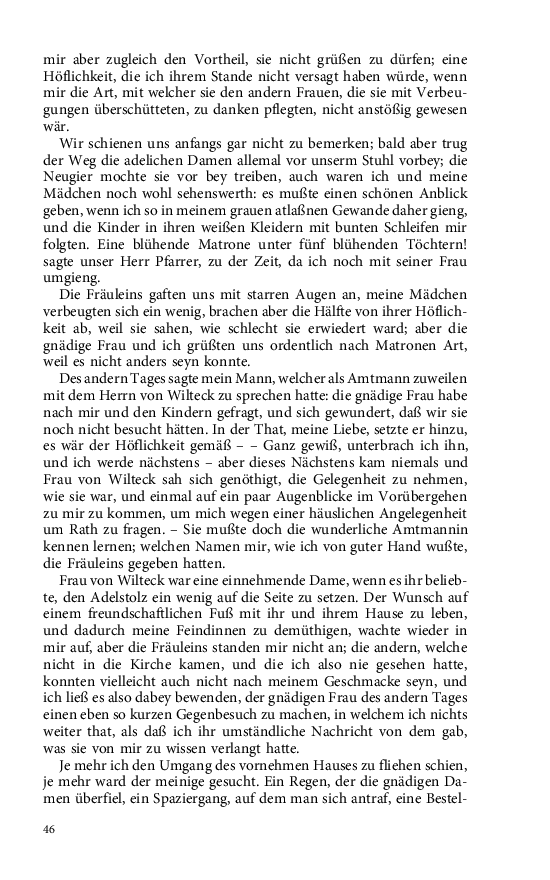 mir aber zugleich den Vortheil, sie nicht grüßen zu dürfen; eine Höflichkeit, die ich ihrem Stande nicht versagt haben würde, wenn mir die Art, mit welcher sie den andern Frauen, die sie mit Verbeugungen überschütteten, zu danken pflegten, nicht anstößig gewesen wär.

Wir schienen uns anfangs gar nicht zu bemerken; bald aber trug der Weg die adelichen Damen allemal vor unserm Stuhl vorbey; die Neugier mochte sie vor bey treiben, auch waren ich und meine Mädchen noch wohl sehenswerth: es mußte einen schönen Anblick geben, wenn ich so in meinem grauen atlaßnen Gewande daher gieng, und die Kinder in ihren weißen Kleidern mit bunten Schleifen mir folgten. Eine blühende Matrone unter fünf blühenden Töchtern! sagte unser Herr Pfarrer, zu der Zeit, da ich noch mit seiner Frau umgieng.

Die Fräuleins gaften uns mit starren Augen an, meine Mädchen verbeugten sich ein wenig, brachen aber die Hälfte von ihrer Höflichkeit ab, weil sie sahen, wie schlecht sie erwiedert ward; aber die gnädige Frau und ich grüßten uns ordentlich nach Matronen Art, weil es nicht anders seyn konnte.

Des andern Tages sagte mein Mann, welcher als Amtmann zuweilen mit dem Herrn von Wilteck zu sprechen hatte: die gnädige Frau habe nach mir und den Kindern gefragt, und sich gewundert, daß wir sie noch nicht besucht hätten. In der That, meine Liebe, setzte er hinzu, es wär der Höflichkeit gemäß – – Ganz gewiß, unterbrach ich ihn, und ich werde nächstens – aber dieses Nächstens kam niemals und Frau von Wilteck sah sich genöthigt, die Gelegenheit zu nehmen, wie sie war, und einmal auf ein paar Augenblicke im Vorübergehen zu mir zu kommen, um mich wegen einer häuslichen Angelegenheit um Rath zu fragen. – Sie mußte doch die wunderliche Amtmannin kennen lernen; welchen Namen mir, wie ich von guter Hand wußte, die Fräuleins gegeben hatten.

Frau von Wilteck war eine einnehmende Dame, wenn es ihr beliebte, den Adelstolz ein wenig auf die Seite zu setzen. Der Wunsch auf einem freundschaftlichen Fuß mit ihr und ihrem Hause zu leben, und dadurch meine Feindinnen zu demüthigen, wachte wieder in mir auf, aber die Fräuleins standen mir nicht an; die andern, welche nicht in die Kirche kamen, und die ich also nie gesehen hatte, konnten vielleicht auch nicht nach meinem Geschmacke seyn, und ich ließ es also dabey bewenden, der gnädigen Frau des andern Tages einen eben so kurzen Gegenbesuch zu machen, in welchem ich nichts weiter that, als daß ich ihr umständliche Nachricht von dem gab, was sie von mir zu wissen verlangt hatte.

Je mehr ich den Umgang des vornehmen Hauses zu fliehen schien, je mehr ward der meinige gesucht. Ein Regen, der die gnädigen Damen überfiel, ein Spaziergang, auf dem man sich antraf, eine Bestel-

46